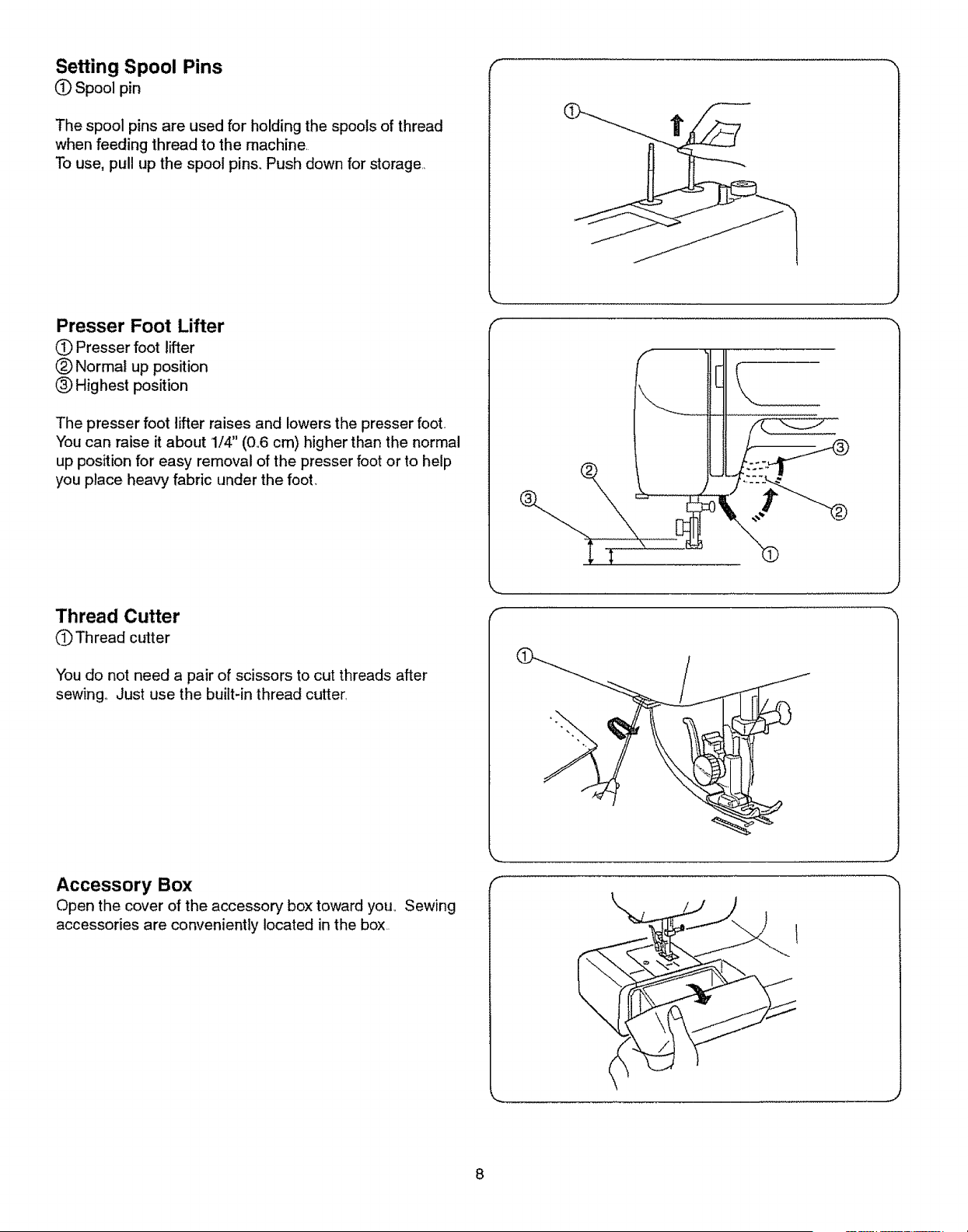 Setting Spool Pins
① Spool pin

The spool pins are used for holding the spools of thread when feeding thread to the machine.
To use, pull up the spool pins. Push down for storage.

①

Presser Foot Lifter
① Presser foot lifter
② Normal up position
③ Highest position

The presser foot lifter raises and lowers the presser foot. You can raise it about 1/4" (0.6 cm) higher than the normal up position for easy removal of the presser foot or to help you place heavy fabric under the foot.

③ ② ③ ② ①

Thread Cutter
① Thread cutter

You do not need a pair of scissors to cut threads after sewing. Just use the built-in thread cutter.

①

Accessory Box
Open the cover of the accessory box toward you. Sewing accessories are conveniently located in the box.

8